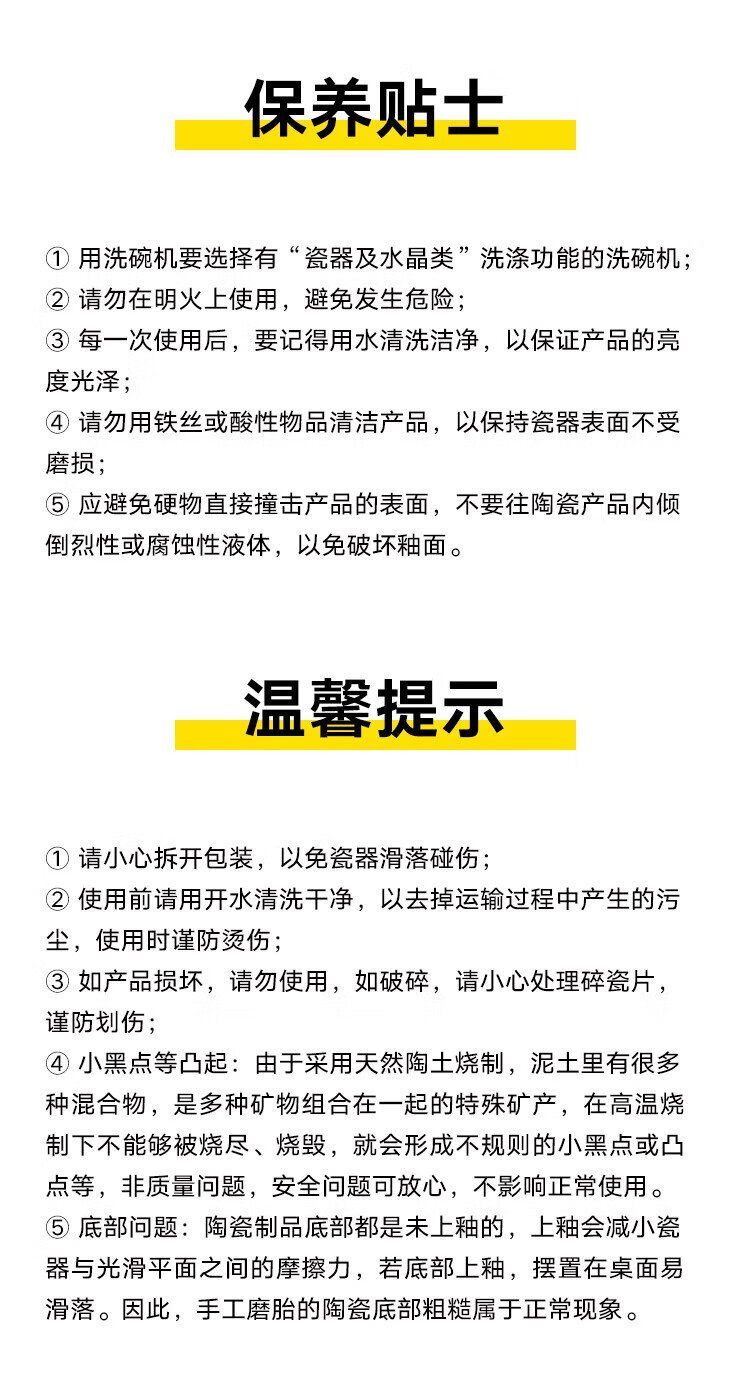 保养贴士

① 用洗碗机要选择有“瓷器及水晶类”洗涤功能的洗碗机；
② 请勿在明火上使用，避免发生危险；
③ 每一次使用后，要记得用水清洗洁净，以保证产品的亮度光泽；
④ 请勿用铁丝或酸性物品清洁产品，以保持瓷器表面不受磨损；
⑤ 应避免硬物直接撞击产品的表面，不要往陶瓷产品内倾倒烈性或腐蚀性液体，以免破坏釉面。

温馨提示

① 请小心拆开包装，以免瓷器滑落碰伤；
② 使用前请用开水清洗干净，以去掉运输过程中产生的污尘，使用时谨防烫伤；
③ 如产品损坏，请勿使用，如破碎，请小心处理碎瓷片，谨防划伤；
④ 小黑点等凸起：由于采用天然陶土烧制，泥土里有很多种混合物，是多种矿物组合在一起的特殊矿产，在高温烧制下不能够被烧尽、烧毁，就会形成不规则的小黑点或凸点等，非质量问题，安全问题可放心，不影响正常使用。
⑤ 底部问题：陶瓷制品底部都是未上釉的，上釉会减小瓷器与光滑平面之间的摩擦力，若底部上釉，摆置在桌面易滑落。因此，手工磨胎的陶瓷底部粗糙属于正常现象。